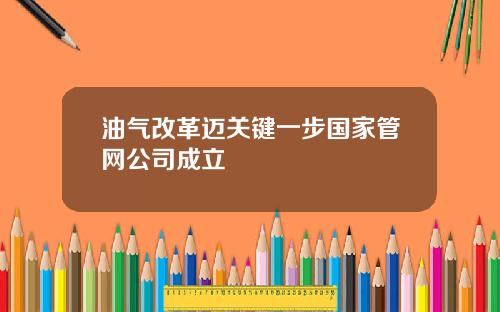 油气改革迈关键一步国家管网公司成立